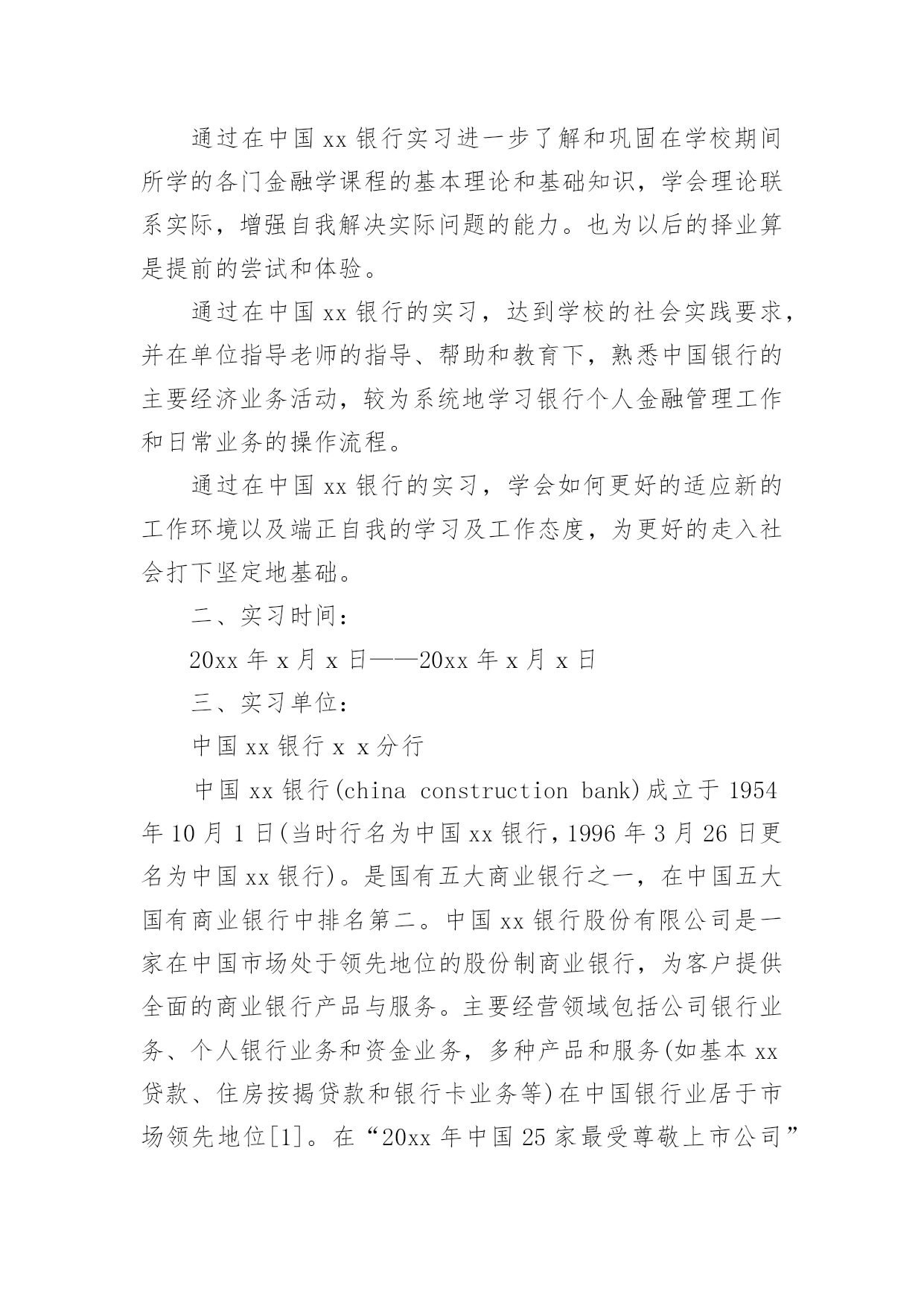 通过在中国 xx 银行实习进一步了解和巩固在学校期间所学的各门金融学课程的基本理论和基础知识，学会理论联系实际，增强自我解决实际问题的能力。也为以后的择业算是提前的尝试和体验。

通过在中国 xx 银行的实习，达到学校的社会实践要求，并在单位指导老师的指导、帮助和教育下，熟悉中国银行的主要经济业务活动，较为系统地学习银行个人金融管理工作和日常业务的操作流程。

通过在中国 xx 银行的实习，学会如何更好的适应新的工作环境以及端正自我的学习及工作态度，为更好的走入社会打下坚定地基础。

二、实习时间：

20xx 年 x 月 x 日——20xx 年 x 月 x 日

三、实习单位：

中国 xx 银行 x x 分行

中国 xx 银行(china construction bank)成立于 1954 年 10 月 1 日(当时行名为中国 xx 银行，1996 年 3 月 26 日更名为中国 xx 银行)。是国有五大商业银行之一，在中国五大国有商业银行中排名第二。中国 xx 银行股份有限公司是一家在中国市场处于领先地位的股份制商业银行，为客户提供全面的商业银行产品与服务。主要经营领域包括公司银行业务、个人银行业务和资金业务，多种产品和服务(如基本 xx 贷款、住房按揭贷款和银行卡业务等)在中国银行业居于市场领先地位[1]。在“20xx 年中国 25 家最受尊敬上市公司”